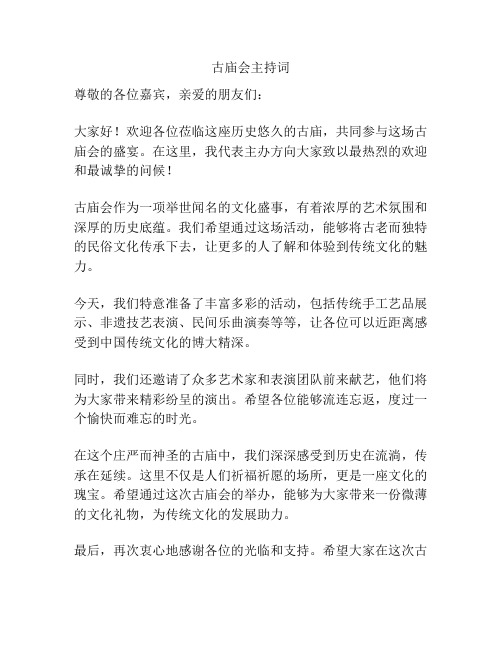 古庙会主持词

尊敬的各位嘉宾，亲爱的朋友们：

大家好！欢迎各位莅临这座历史悠久的古庙，共同参与这场古庙会的盛宴。在这里，我代表主办方向大家致以最热烈的欢迎和最诚挚的问候！

古庙会作为一项举世闻名的文化盛事，有着浓厚的艺术氛围和深厚的历史底蕴。我们希望通过这场活动，能够将古老而独特的民俗文化传承下去，让更多的人了解和体验到传统文化的魅力。

今天，我们特意准备了丰富多彩的活动，包括传统手工艺品展示、非遗技艺表演、民间乐曲演奏等等，让各位可以近距离感受到中国传统文化的博大精深。

同时，我们还邀请了众多艺术家和表演团队前来献艺，他们将为大家带来精彩纷呈的演出。希望各位能够流连忘返，度过一个愉快而难忘的时光。

在这个庄严而神圣的古庙中，我们深深感受到历史在流淌，传承在延续。这里不仅是人们祈福祈愿的场所，更是一座文化的瑰宝。希望通过这次古庙会的举办，能够为大家带来一份微薄的文化礼物，为传统文化的发展助力。

最后，再次衷心地感谢各位的光临和支持。希望大家在这次古